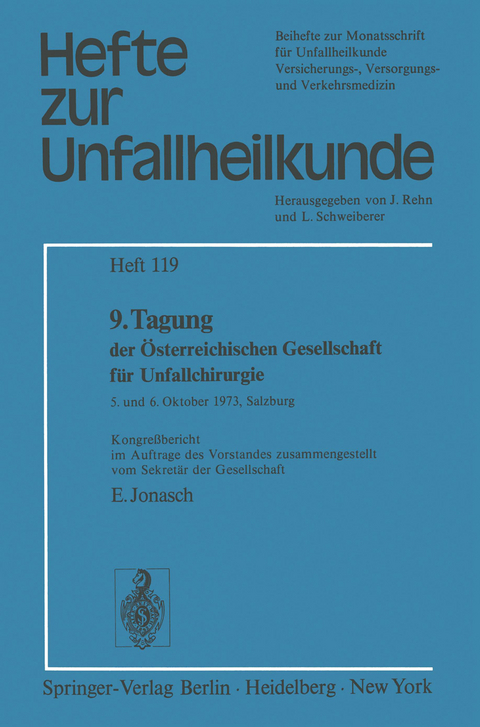 Hefte zur Unfallheilkunde

Beihefte zur Monatsschrift für Unfallheilkunde Versicherungs-, Versorgungs- und Verkehrsmedizin

Herausgegeben von J. Rehn und L. Schweiberer

Heft 119

9. Tagung
der Österreichischen Gesellschaft für Unfallchirurgie

5. und 6. Oktober 1973, Salzburg

Kongreßbericht
im Auftrage des Vorstandes zusammengestellt vom Sekretär der Gesellschaft

E. Jonasch

Springer-Verlag Berlin · Heidelberg · New York